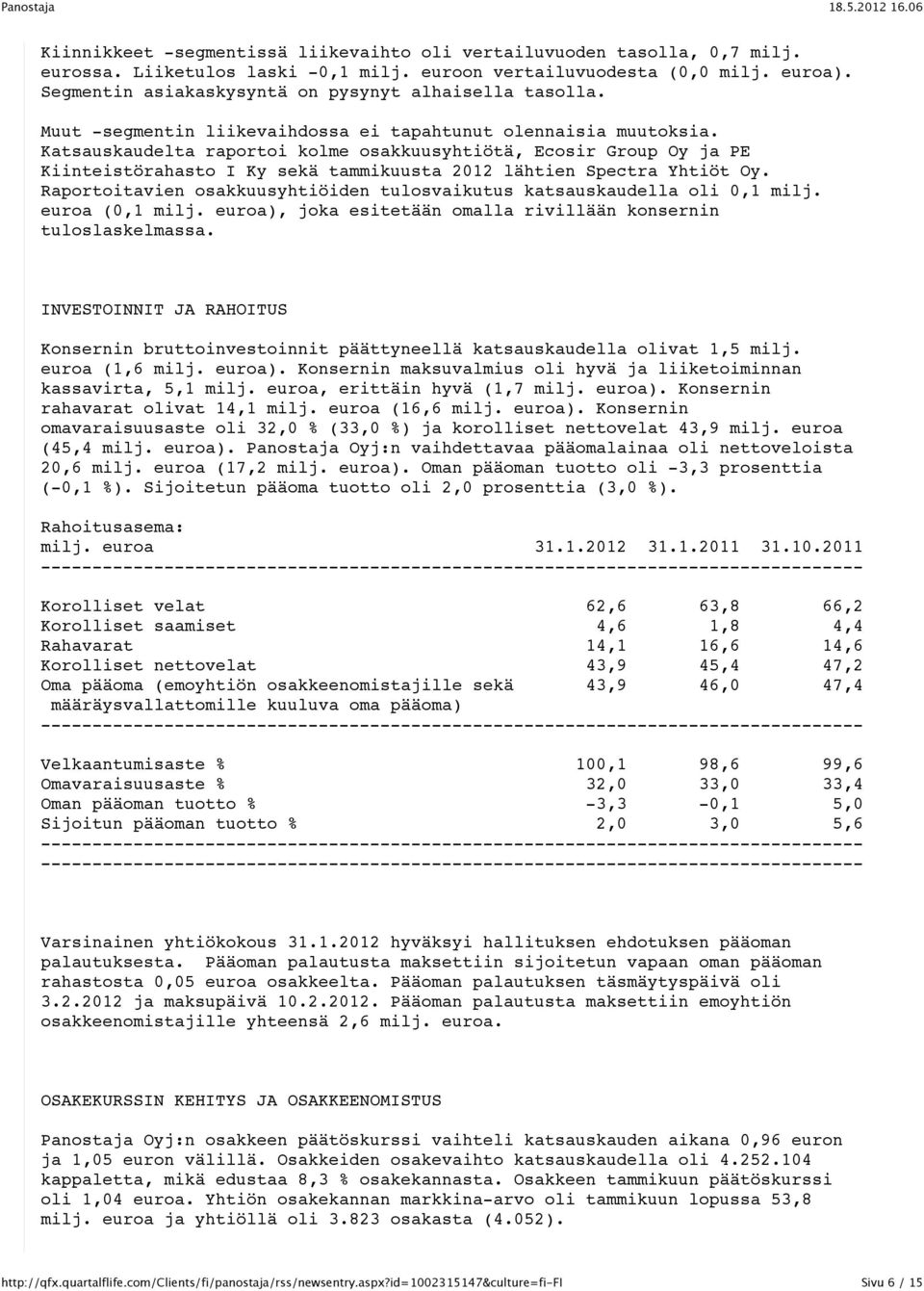 Panostaja 18.5.2012 16.06

Kiinnikkeet -segmentissä liikevaihto oli vertailuvuoden tasolla, 0,7 milj. eurossa. Liiketulos laski -0,1 milj. euroon vertailuvuodesta (0,0 milj. euroa). Segmentin asiakaskysyntä on pysynyt alhaisella tasolla.

Muut -segmentin liikevaihdossa ei tapahtunut olennaisia muutoksia. Katsauskaudelta raportoi kolme osakkuusyhtiötä, Ecosir Group Oy ja PE Kiinteistörahasto I Ky sekä tammikuusta 2012 lähtien Spectra Yhtiöt Oy. Raportoitavien osakkuusyhtiöiden tulosvaikutus katsauskaudella oli 0,1 milj. euroa (0,1 milj. euroa), joka esitetään omalla rivillään konsernin tuloslaskelmassa.

INVESTOINNIT JA RAHOITUS

Konsernin bruttoinvestoinnit päättyneellä katsauskaudella olivat 1,5 milj. euroa (1,6 milj. euroa). Konsernin maksuvalmius oli hyvä ja liiketoiminnan kassavirta, 5,1 milj. euroa, erittäin hyvä (1,7 milj. euroa). Konsernin rahavarat olivat 14,1 milj. euroa (16,6 milj. euroa). Konsernin omavaraisuusaste oli 32,0 % (33,0 %) ja korolliset nettovelat 43,9 milj. euroa (45,4 milj. euroa). Panostaja Oyj:n vaihdettavaa pääomalainaa oli nettoveloista 20,6 milj. euroa (17,2 milj. euroa). Oman pääoman tuotto oli -3,3 prosenttia (-0,1 %). Sijoitetun pääoma tuotto oli 2,0 prosenttia (3,0 %).

Rahoitusasema:

| milj. euroa | 31.1.2012 | 31.1.2011 | 31.10.2011 |
|---|---|---|---|
| Korolliset velat | 62,6 | 63,8 | 66,2 |
| Korolliset saamiset | 4,6 | 1,8 | 4,4 |
| Rahavarat | 14,1 | 16,6 | 14,6 |
| Korolliset nettovelat | 43,9 | 45,4 | 47,2 |
| Oma pääoma (emoyhtiön osakkeenomistajille sekä määräysvallattomille kuuluva oma pääoma) | 43,9 | 46,0 | 47,4 |
| Velkaantumisaste % | 100,1 | 98,6 | 99,6 |
| Omavaraisuusaste % | 32,0 | 33,0 | 33,4 |
| Oman pääoman tuotto % | -3,3 | -0,1 | 5,0 |
| Sijoitun pääoman tuotto % | 2,0 | 3,0 | 5,6 |

Varsinainen yhtiökokous 31.1.2012 hyväksyi hallituksen ehdotuksen pääoman palautuksesta. Pääoman palautusta maksettiin sijoitetun vapaan oman pääoman rahastosta 0,05 euroa osakkeelta. Pääoman palautuksen täsmäytyspäivä oli 3.2.2012 ja maksupäivä 10.2.2012. Pääoman palautusta maksettiin emoyhtiön osakkeenomistajille yhteensä 2,6 milj. euroa.

OSAKEKURSSIN KEHITYS JA OSAKKEENOMISTUS

Panostaja Oyj:n osakkeen päätöskurssi vaihteli katsauskauden aikana 0,96 euron ja 1,05 euron välillä. Osakkeiden osakevaihto katsauskaudella oli 4.252.104 kappaletta, mikä edustaa 8,3 % osakekannasta. Osakkeen tammikuun päätöskurssi oli 1,04 euroa. Yhtiön osakekannan markkina-arvo oli tammikuun lopussa 53,8 milj. euroa ja yhtiöllä oli 3.823 osakasta (4.052).

http://qfx.quartalflife.com/clients/fi/panostaja/rss/newsentry.aspx?id=1002315147&culture=fi-FI Sivu 6 / 15